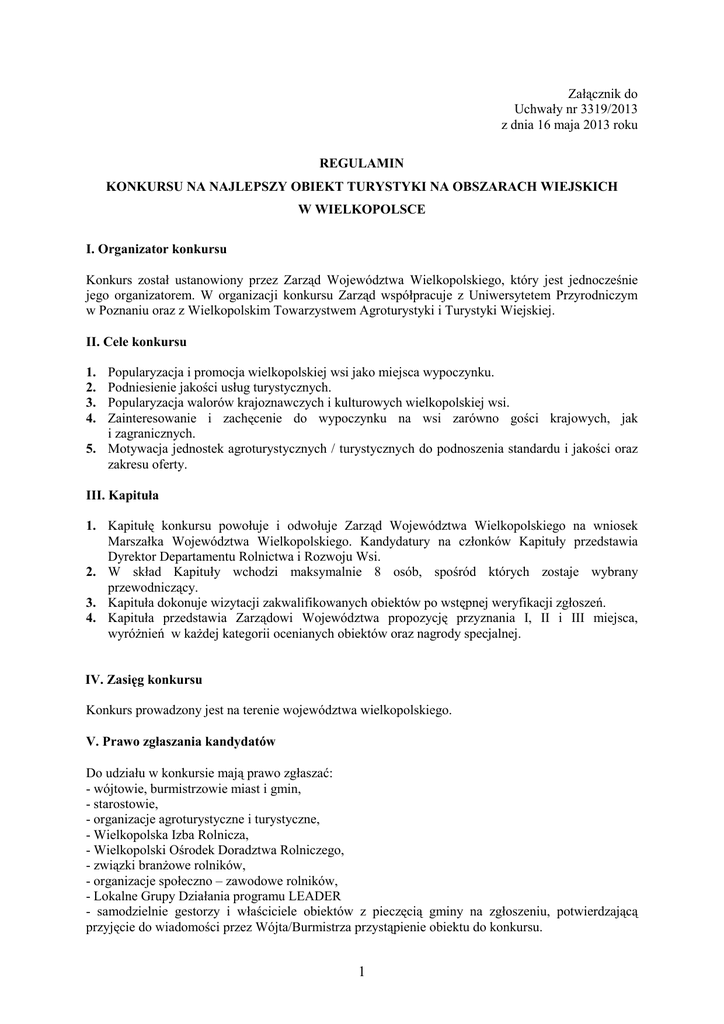 Załącznik do
Uchwały nr 3319/2013
z dnia 16 maja 2013 roku

REGULAMIN
KONKURSU NA NAJLEPSZY OBIEKT TURYSTYKI NA OBSZARACH WIEJSKICH
W WIELKOPOLSCE

I. Organizator konkursu

Konkurs został ustanowiony przez Zarząd Województwa Wielkopolskiego, który jest jednocześnie jego organizatorem. W organizacji konkursu Zarząd współpracuje z Uniwersytetem Przyrodniczym w Poznaniu oraz z Wielkopolskim Towarzystwem Agroturystyki i Turystyki Wiejskiej.

II. Cele konkursu

1. Popularyzacja i promocja wielkopolskiej wsi jako miejsca wypoczynku.
2. Podniesienie jakości usług turystycznych.
3. Popularyzacja walorów krajoznawczych i kulturowych wielkopolskiej wsi.
4. Zainteresowanie i zachęcenie do wypoczynku na wsi zarówno gości krajowych, jak i zagranicznych.
5. Motywacja jednostek agroturystycznych / turystycznych do podnoszenia standardu i jakości oraz zakresu oferty.

III. Kapituła

1. Kapitułę konkursu powołuje i odwołuje Zarząd Województwa Wielkopolskiego na wniosek Marszałka Województwa Wielkopolskiego. Kandydatury na członków Kapituły przedstawia Dyrektor Departamentu Rolnictwa i Rozwoju Wsi.
2. W skład Kapituły wchodzi maksymalnie 8 osób, spośród których zostaje wybrany przewodniczący.
3. Kapituła dokonuje wizytacji zakwalifikowanych obiektów po wstępnej weryfikacji zgłoszeń.
4. Kapituła przedstawia Zarządowi Województwa propozycję przyznania I, II i III miejsca, wyróżnień w każdej kategorii ocenianych obiektów oraz nagrody specjalnej.

IV. Zasięg konkursu

Konkurs prowadzony jest na terenie województwa wielkopolskiego.

V. Prawo zgłaszania kandydatów

Do udziału w konkursie mają prawo zgłaszać:
- wójtowie, burmistrzowie miast i gmin,
- starostowie,
- organizacje agroturystyczne i turystyczne,
- Wielkopolska Izba Rolnicza,
- Wielkopolski Ośrodek Doradztwa Rolniczego,
- związki branżowe rolników,
- organizacje społeczno – zawodowe rolników,
- Lokalne Grupy Działania programu LEADER
- samodzielnie gestorzy i właściciele obiektów z pieczęcią gminy na zgłoszeniu, potwierdzającą przyjęcie do wiadomości przez Wójta/Burmistrza przystąpienie obiektu do konkursu.

1